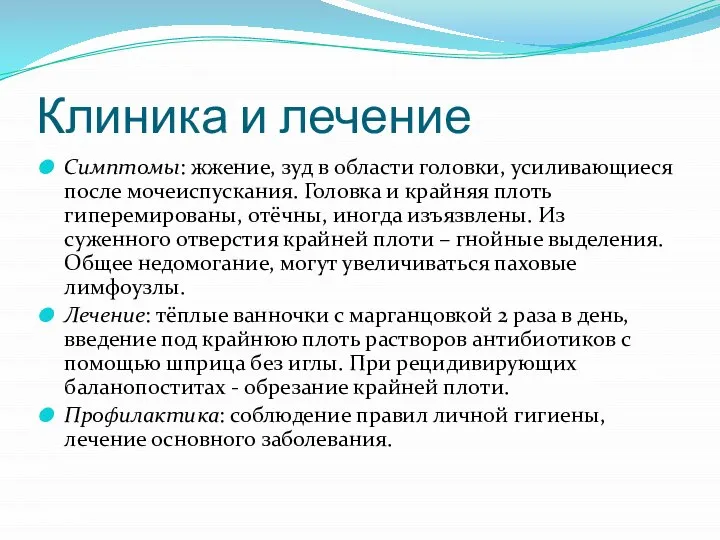 Клиника и лечение

Симптомы: жжение, зуд в области головки, усиливающиеся после мочеиспускания. Головка и крайняя плоть гиперемированы, отёчны, иногда изъязвлены. Из суженного отверстия крайней плоти – гнойные выделения. Общее недомогание, могут увеличиваться паховые лимфоузлы.

Лечение: тёплые ванночки с марганцовкой 2 раза в день, введение под крайнюю плоть растворов антибиотиков с помощью шприца без иглы. При рецидивирующих баланопоститах - обрезание крайней плоти.

Профилактика: соблюдение правил личной гигиены, лечение основного заболевания.